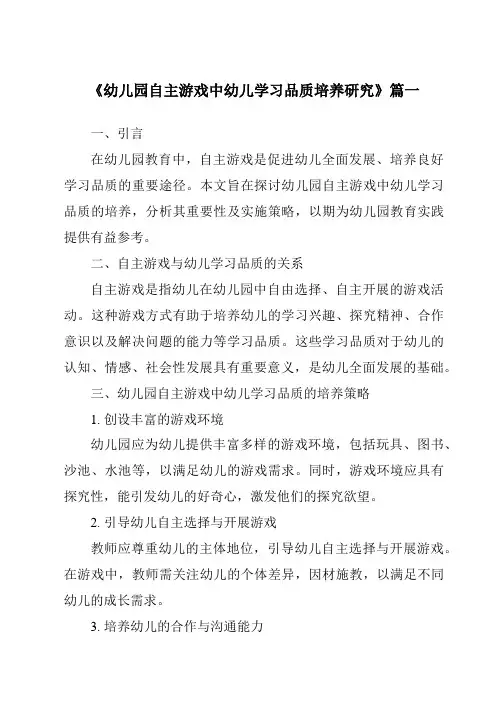 《幼儿园自主游戏中幼儿学习品质培养研究》篇一

一、引言

在幼儿园教育中，自主游戏是促进幼儿全面发展、培养良好学习品质的重要途径。本文旨在探讨幼儿园自主游戏中幼儿学习品质的培养，分析其重要性及实施策略，以期为幼儿园教育实践提供有益参考。

二、自主游戏与幼儿学习品质的关系

自主游戏是指幼儿在幼儿园中自由选择、自主开展的游戏活动。这种游戏方式有助于培养幼儿的学习兴趣、探究精神、合作意识以及解决问题的能力等学习品质。这些学习品质对于幼儿的认知、情感、社会性发展具有重要意义，是幼儿全面发展的基础。

三、幼儿园自主游戏中幼儿学习品质的培养策略

1. 创设丰富的游戏环境

幼儿园应为幼儿提供丰富多样的游戏环境，包括玩具、图书、沙池、水池等，以满足幼儿的游戏需求。同时，游戏环境应具有探究性，能引发幼儿的好奇心，激发他们的探究欲望。

2. 引导幼儿自主选择与开展游戏

教师应尊重幼儿的主体地位，引导幼儿自主选择与开展游戏。在游戏中，教师需关注幼儿的个体差异，因材施教，以满足不同幼儿的成长需求。

3. 培养幼儿的合作与沟通能力